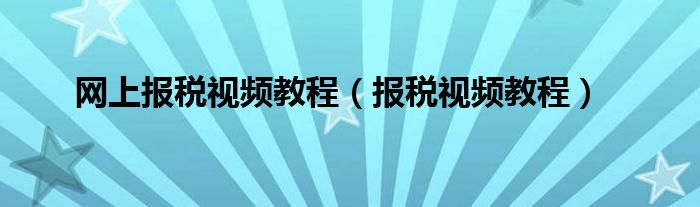 网上报税视频教程（报税视频教程）